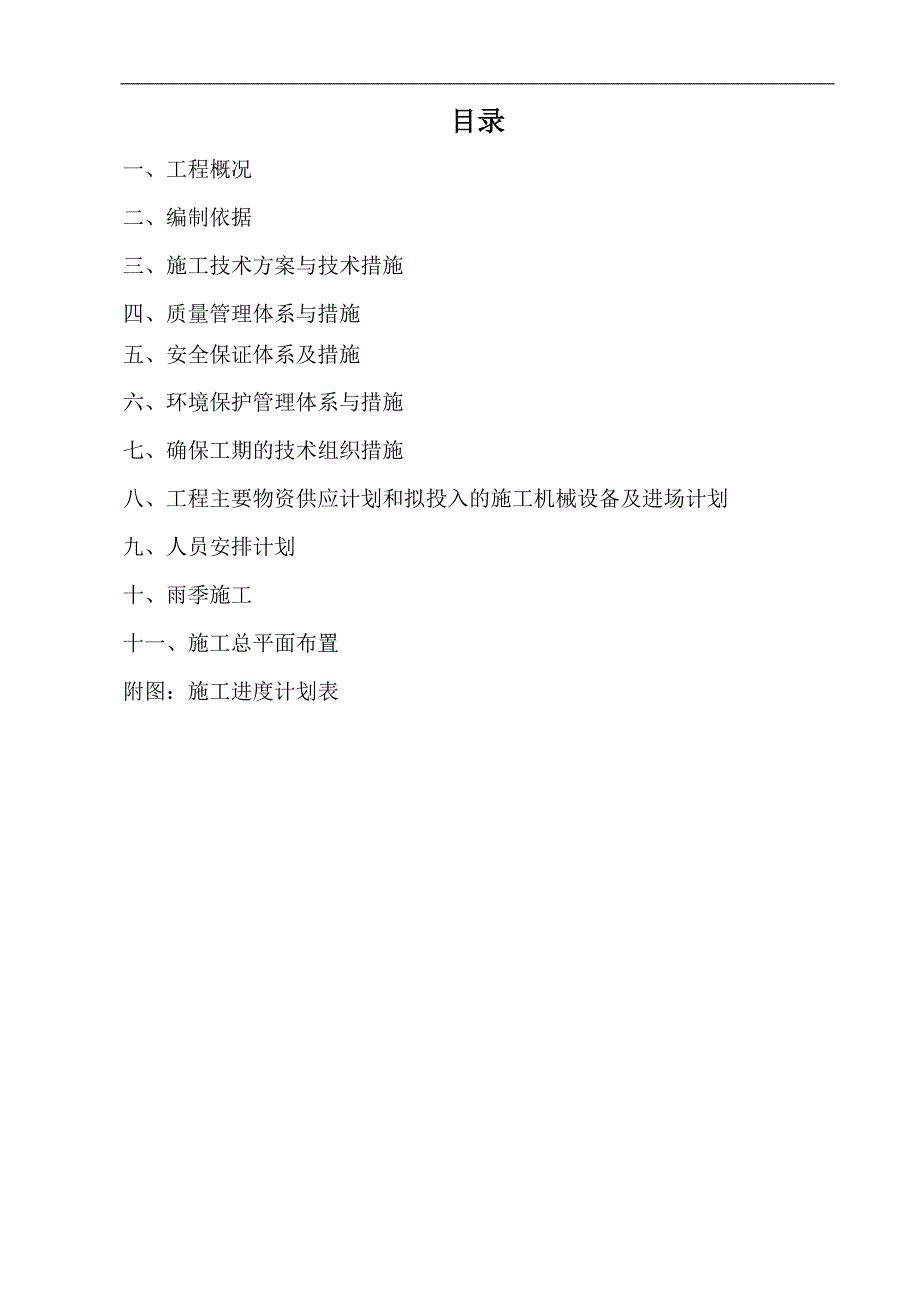 目录

一、工程概况

二、编制依据

三、施工技术方案与技术措施

四、质量管理体系与措施

五、安全保证体系及措施

六、环境保护管理体系与措施

七、确保工期的技术组织措施

八、工程主要物资供应计划和拟投入的施工机械设备及进场计划

九、人员安排计划

十、雨季施工

十一、施工总平面布置

附图：施工进度计划表